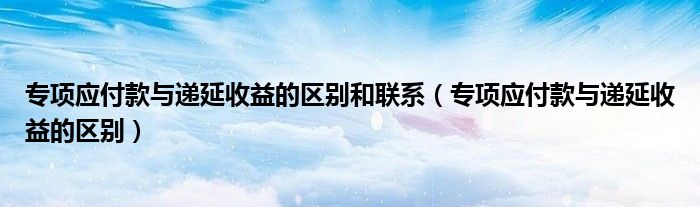 专项应付款与递延收益的区别和联系（专项应付款与递延收益的区别）